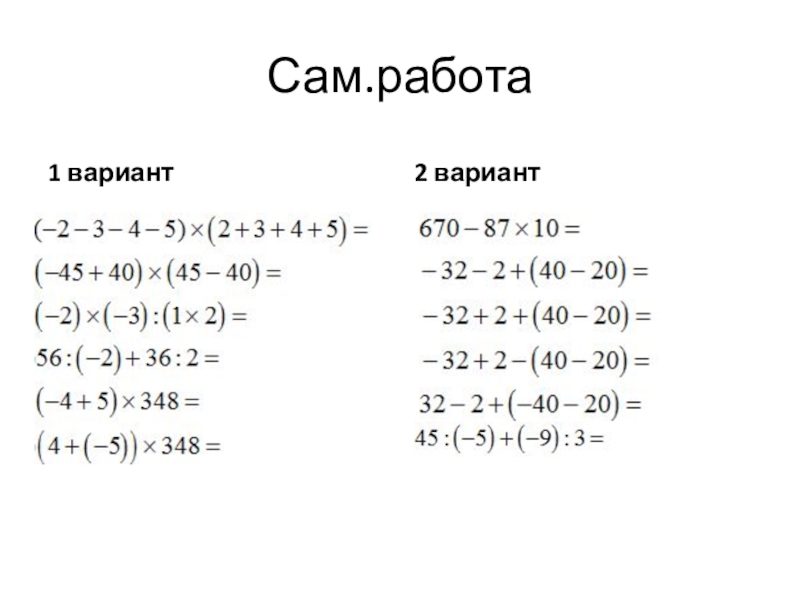 Сам.работа

1 вариант

$(-2-3-4-5)\times(2+3+4+5)=$

$(-45+40)\times(45-40)=$

$(-2)\times(-3):(1\times 2)=$

$56:(-2)+36:2=$

$(-4+5)\times 348=$

$(4+(-5))\times 348=$

2 вариант

$670-87\times 10=$

$-32-2+(40-20)=$

$-32+2+(40-20)=$

$-32+2-(40-20)=$

$32-2+(-40-20)=$

$45:(-5)+(-9):3=$